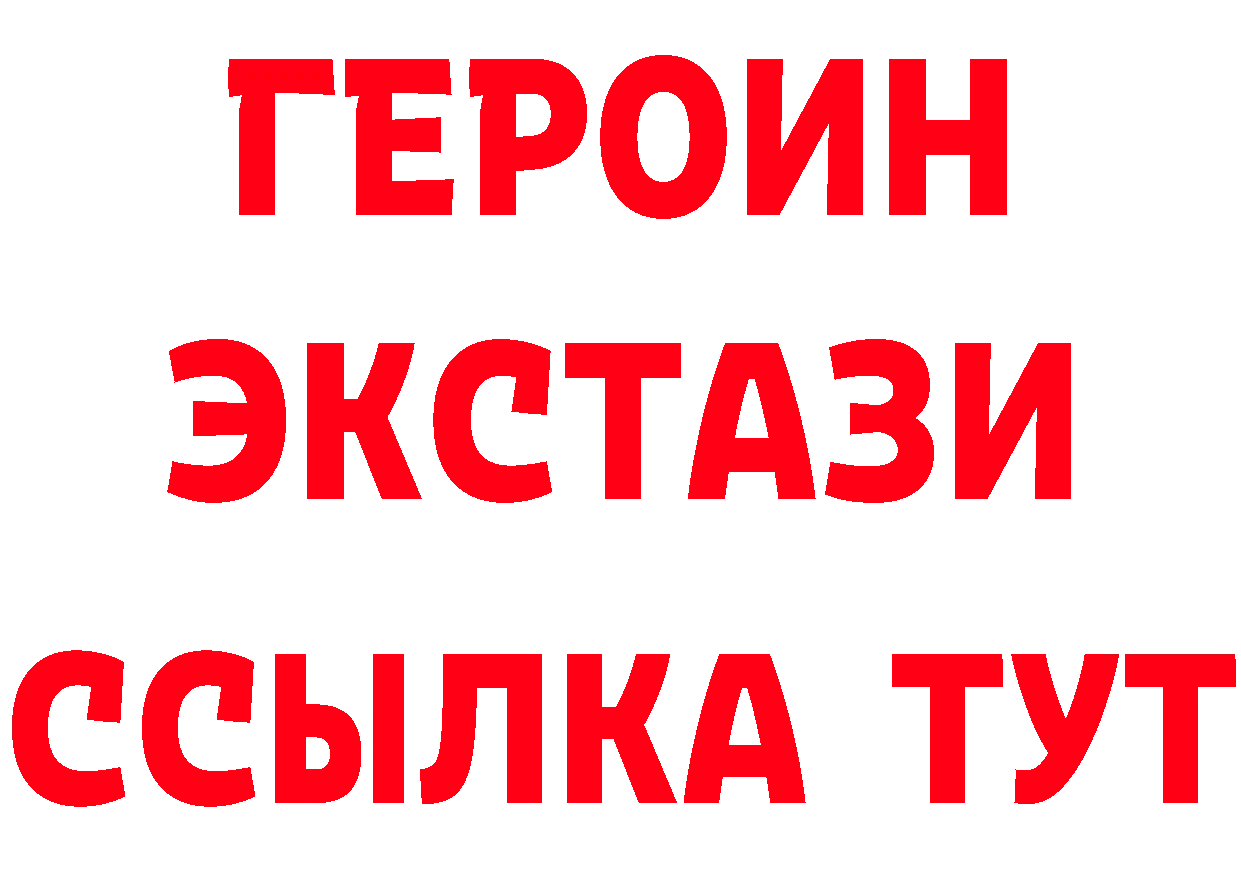 ГЕРОИН ЭКСТАЗИ ССЫЛКА ТУТ